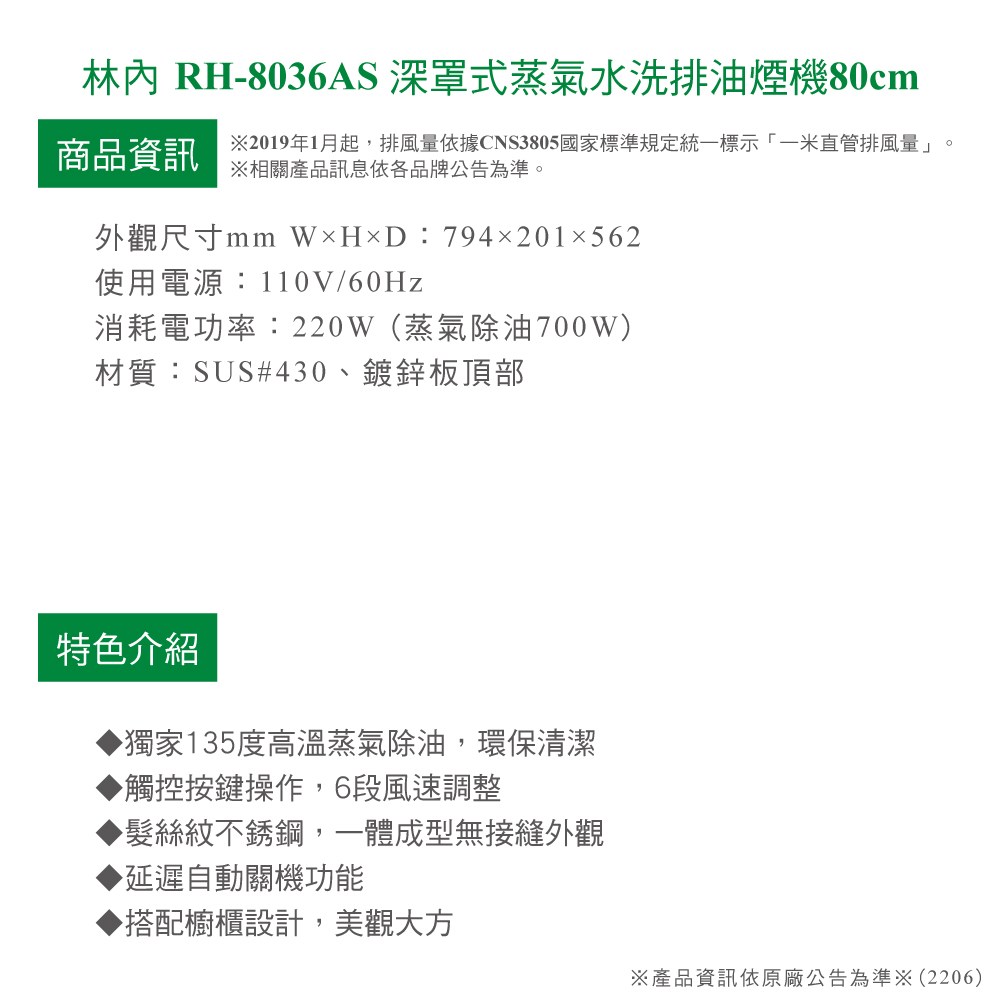 林內 RH-8036AS 深罩式蒸氣水洗排油煙機80cm

商品資訊

※2019年1月起，排風量依據CNS3805國家標準規定統一標示「一米直管排風量」。
※相關產品訊息依各品牌公告為準。

外觀尺寸mm W×H×D：794×201×562
使用電源：110V/60Hz
消耗電功率：220W（蒸氣除油700W）
材質：SUS#430、鍍鋅板頂部

特色介紹

◆獨家135度高溫蒸氣除油，環保清潔
◆觸控按鍵操作，6段風速調整
◆髮絲紋不銹鋼，一體成型無接縫外觀
◆延遲自動關機功能
◆搭配櫥櫃設計，美觀大方

※產品資訊依原廠公告為準※(2206)